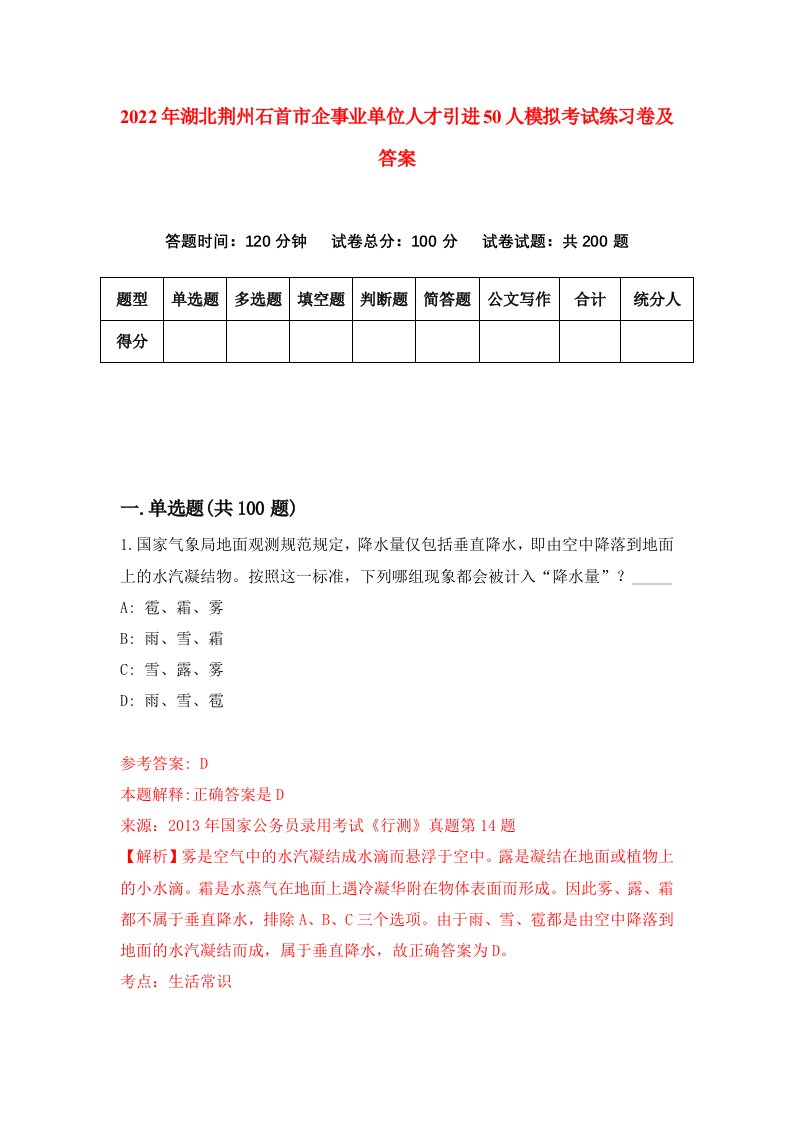 2022年湖北荆州石首市企事业单位人才引进50人模拟考试练习卷及答案

答题时间：120分钟　试卷总分：100分　试卷试题：共200题

| 题型 | 单选题 | 多选题 | 填空题 | 判断题 | 简答题 | 公文写作 | 合计 | 统分人 |
|---|---|---|---|---|---|---|---|---|
| 得分 | | | | | | | | |

一.单选题(共100题)

1.国家气象局地面观测规范规定，降水量仅包括垂直降水，即由空中降落到地面上的水汽凝结物。按照这一标准，下列哪组现象都会被计入“降水量”？_____

A: 雹、霜、雾

B: 雨、雪、霜

C: 雪、露、雾

D: 雨、雪、雹

参考答案: D

本题解释:正确答案是D

来源：2013年国家公务员录用考试《行测》真题第14题

【解析】雾是空气中的水汽凝结成水滴而悬浮于空中。露是凝结在地面或植物上的小水滴。霜是水蒸气在地面上遇冷凝华附在物体表面而形成。因此雾、露、霜都不属于垂直降水，排除A、B、C三个选项。由于雨、雪、雹都是由空中降落到地面的水汽凝结而成，属于垂直降水，故正确答案为D。

考点：生活常识